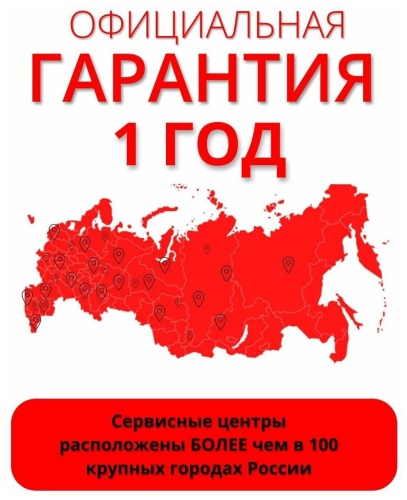 ОФИЦИАЛЬНАЯ
ГАРАНТИЯ
1 ГОД

Сервисные центры расположены БОЛЕЕ чем в 100 крупных городах России